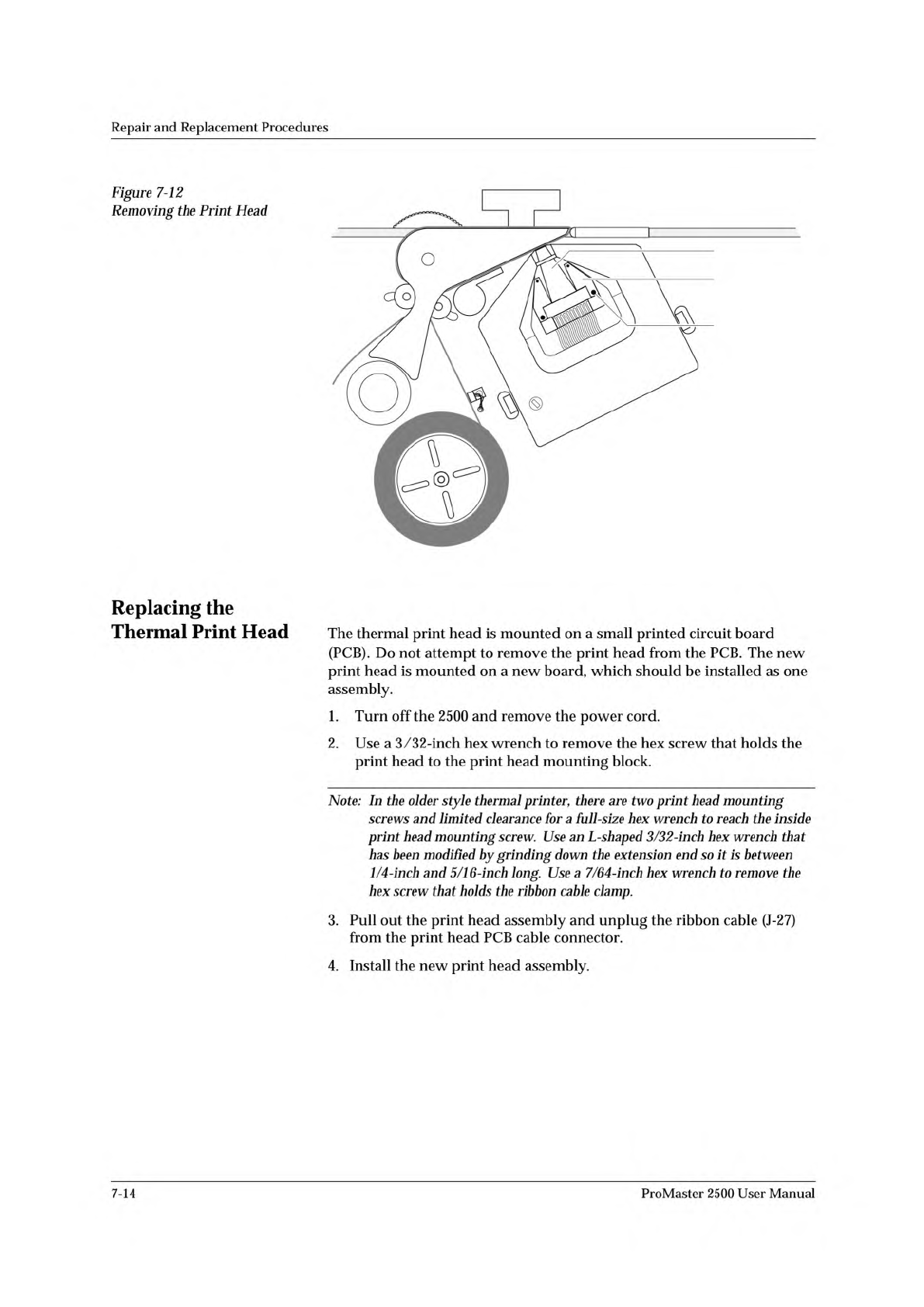 Repair and Replacement Procedures

Figure 7-12
Removing the Print Head

Replacing the Thermal Print Head

The thermal print head is mounted on a small printed circuit board (PCB). Do not attempt to remove the print head from the PCB. The new print head is mounted on a new board, which should be installed as one assembly.

1. Turn off the 2500 and remove the power cord.

2. Use a 3/32-inch hex wrench to remove the hex screw that holds the print head to the print head mounting block.

Note: In the older style thermal printer, there are two print head mounting screws and limited clearance for a full-size hex wrench to reach the inside print head mounting screw. Use an L-shaped 3/32-inch hex wrench that has been modified by grinding down the extension end so it is between 1/4-inch and 5/16-inch long. Use a 7/64-inch hex wrench to remove the hex screw that holds the ribbon cable clamp.

3. Pull out the print head assembly and unplug the ribbon cable (J-27) from the print head PCB cable connector.

4. Install the new print head assembly.

7-14

ProMaster 2500 User Manual